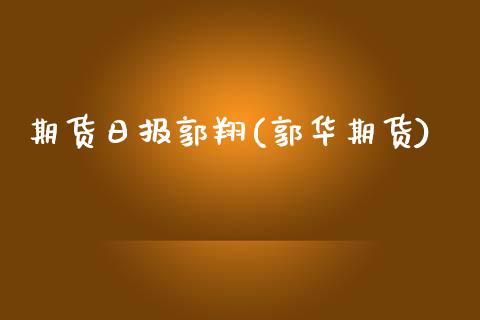 期货日报郭翔(郭华期货)